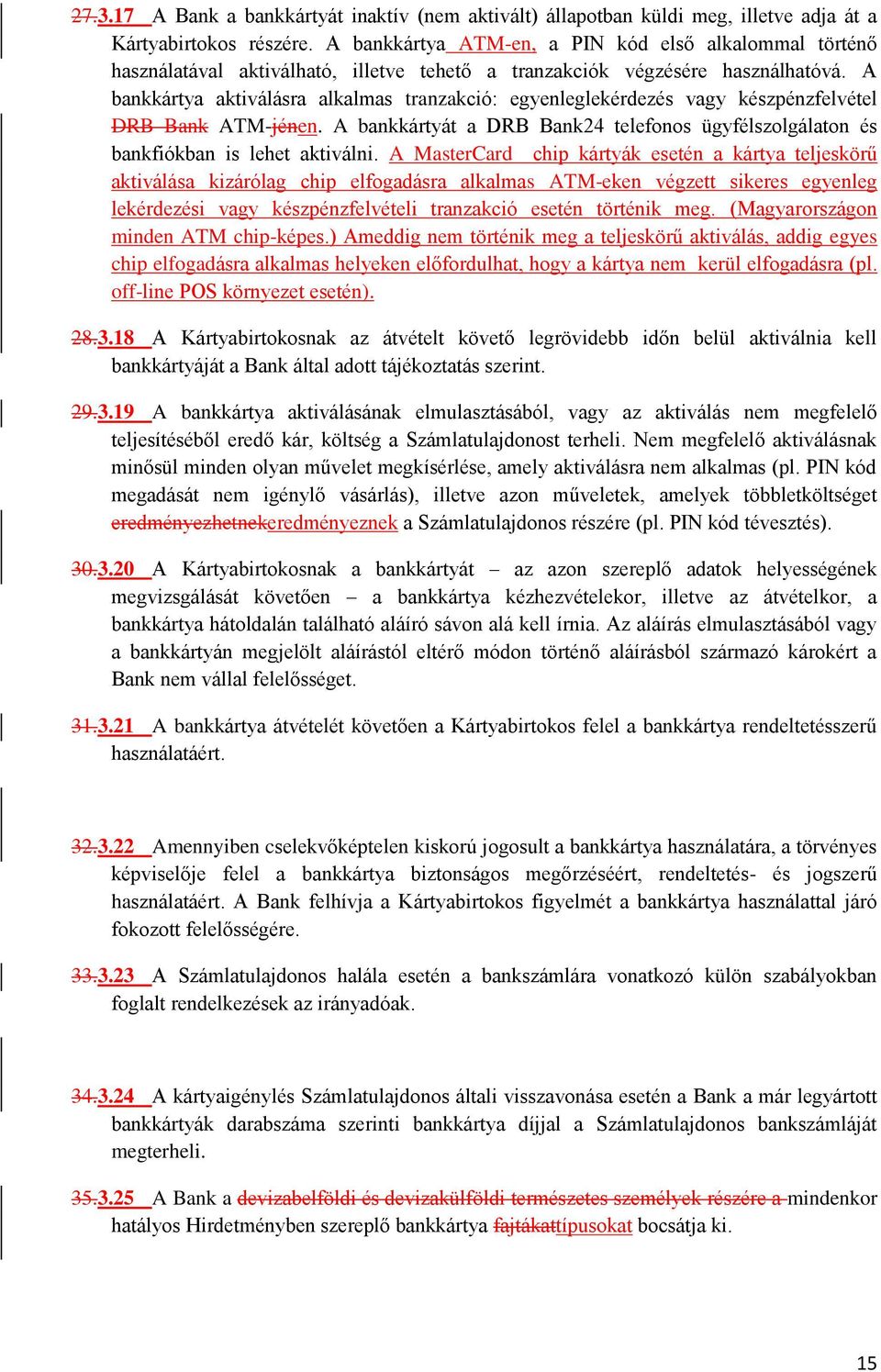 27.3.17 A Bank a bankkártyát inaktív (nem aktivált) állapotban küldi meg, illetve adja át a Kártyabirtokos részére. A bankkártya ATM-en, a PIN kód első alkalommal történő használatával aktiválható, illetve tehető a tranzakciók végzésére használhatóvá. A bankkártya aktiválásra alkalmas tranzakció: egyenleglekérdezés vagy készpénzfelvétel DRB Bank ATM-jénen. A bankkártyát a DRB Bank24 telefonos ügyfélszolgálaton és bankfiókban is lehet aktiválni. A MasterCard chip kártyák esetén a kártya teljeskörű aktiválása kizárólag chip elfogadásra alkalmas ATM-eken végzett sikeres egyenleg lekérdezési vagy készpénzfelvételi tranzakció esetén történik meg. (Magyarországon minden ATM chip-képes.) Ameddig nem történik meg a teljeskörű aktiválás, addig egyes chip elfogadásra alkalmas helyeken előfordulhat, hogy a kártya nem kerül elfogadásra (pl. off-line POS környezet esetén).

28.3.18 A Kártyabirtokosnak az átvételt követő legrövidebb időn belül aktiválnia kell bankkártyáját a Bank által adott tájékoztatás szerint.

29.3.19 A bankkártya aktiválásának elmulasztásából, vagy az aktiválás nem megfelelő teljesítéséből eredő kár, költség a Számlatulajdonost terheli. Nem megfelelő aktiválásnak minősül minden olyan művelet megkísérlése, amely aktiválásra nem alkalmas (pl. PIN kód megadását nem igénylő vásárlás), illetve azon műveletek, amelyek többletköltséget eredményezhetnekeredményeznek a Számlatulajdonos részére (pl. PIN kód tévesztés).

30.3.20 A Kártyabirtokosnak a bankkártyát – az azon szereplő adatok helyességének megvizsgálását követően – a bankkártya kézhezvételekor, illetve az átvételkor, a bankkártya hátoldalán található aláíró sávon alá kell írnia. Az aláírás elmulasztásából vagy a bankkártyán megjelölt aláírástól eltérő módon történő aláírásból származó károkért a Bank nem vállal felelősséget.

31.3.21 A bankkártya átvételét követően a Kártyabirtokos felel a bankkártya rendeltetésszerű használatáért.

32.3.22 Amennyiben cselekvőképtelen kiskorú jogosult a bankkártya használatára, a törvényes képviselője felel a bankkártya biztonságos megőrzéséért, rendeltetés- és jogszerű használatáért. A Bank felhívja a Kártyabirtokos figyelmét a bankkártya használattal járó fokozott felelősségére.

33.3.23 A Számlatulajdonos halála esetén a bankszámlára vonatkozó külön szabályokban foglalt rendelkezések az irányadóak.

34.3.24 A kártyaigénylés Számlatulajdonos általi visszavonása esetén a Bank a már legyártott bankkártyák darabszáma szerinti bankkártya díjjal a Számlatulajdonos bankszámláját megterheli.

35.3.25 A Bank a devizabelföldi és devizakülföldi természetes személyek részére a mindenkor hatályos Hirdetményben szereplő bankkártya fajtákattípusokat bocsátja ki.

15